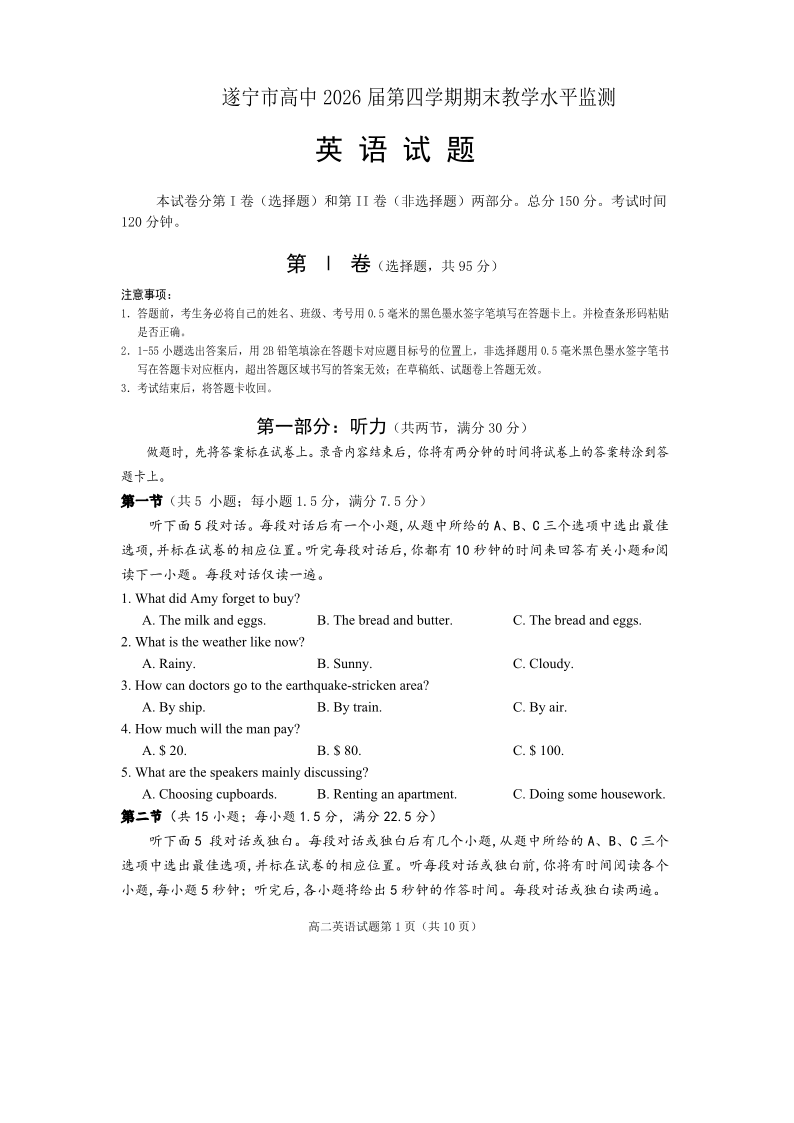 遂宁市高中 2026 届第四学期期末教学水平监测

英 语 试 题

本试卷分第 I 卷（选择题）和第 II 卷（非选择题）两部分。总分 150 分。考试时间 120 分钟。

第 I 卷（选择题，共 95 分）

注意事项：
1. 答题前，考生务必将自己的姓名、班级、考号用 0.5 毫米的黑色墨水签字笔填写在答题卡上。并检查条形码粘贴是否正确。
2. 1-55 小题选出答案后，用 2B 铅笔填涂在答题卡对应题目标号的位置上，非选择题用 0.5 毫米黑色墨水签字笔书写在答题卡对应框内，超出答题区域书写的答案无效；在草稿纸、试题卷上答题无效。
3. 考试结束后，将答题卡收回。

第一部分：听力（共两节，满分 30 分）

做题时，先将答案标在试卷上。录音内容结束后，你将有两分钟的时间将试卷上的答案转涂到答题卡上。

第一节（共 5 小题；每小题 1.5 分，满分 7.5 分）

听下面 5 段对话。每段对话后有一个小题，从题中所给的 A、B、C 三个选项中选出最佳选项，并标在试卷的相应位置。听完每段对话后，你都有 10 秒钟的时间来回答有关小题和阅读下一小题。每段对话仅读一遍。

1. What did Amy forget to buy?
A. The milk and eggs.
B. The bread and butter.
C. The bread and eggs.
2. What is the weather like now?
A. Rainy.
B. Sunny.
C. Cloudy.
3. How can doctors go to the earthquake-stricken area?
A. By ship.
B. By train.
C. By air.
4. How much will the man pay?
A. $ 20.
B. $ 80.
C. $ 100.
5. What are the speakers mainly discussing?
A. Choosing cupboards.
B. Renting an apartment.
C. Doing some housework.

第二节（共 15 小题；每小题 1.5 分，满分 22.5 分）

听下面 5 段对话或独白。每段对话或独白后有几个小题，从题中所给的 A、B、C 三个选项中选出最佳选项，并标在试卷的相应位置。听每段对话或独白前，你将有时间阅读各个小题，每小题 5 秒钟；听完后，各小题将给出 5 秒钟的作答时间。每段对话或独白读两遍。

高二英语试题第 1 页（共 10 页）